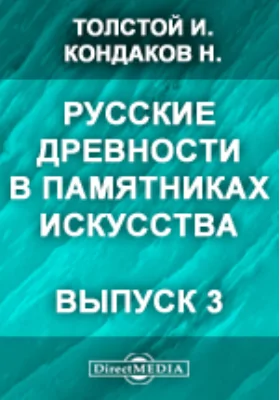 ТОЛСТОЙ И.
КОНДАКОВ Н.

РУССКИЕ ДРЕВНОСТИ В ПАМЯТНИКАХ ИСКУССТВА

ВЫПУСК 3

DirectMEDIA